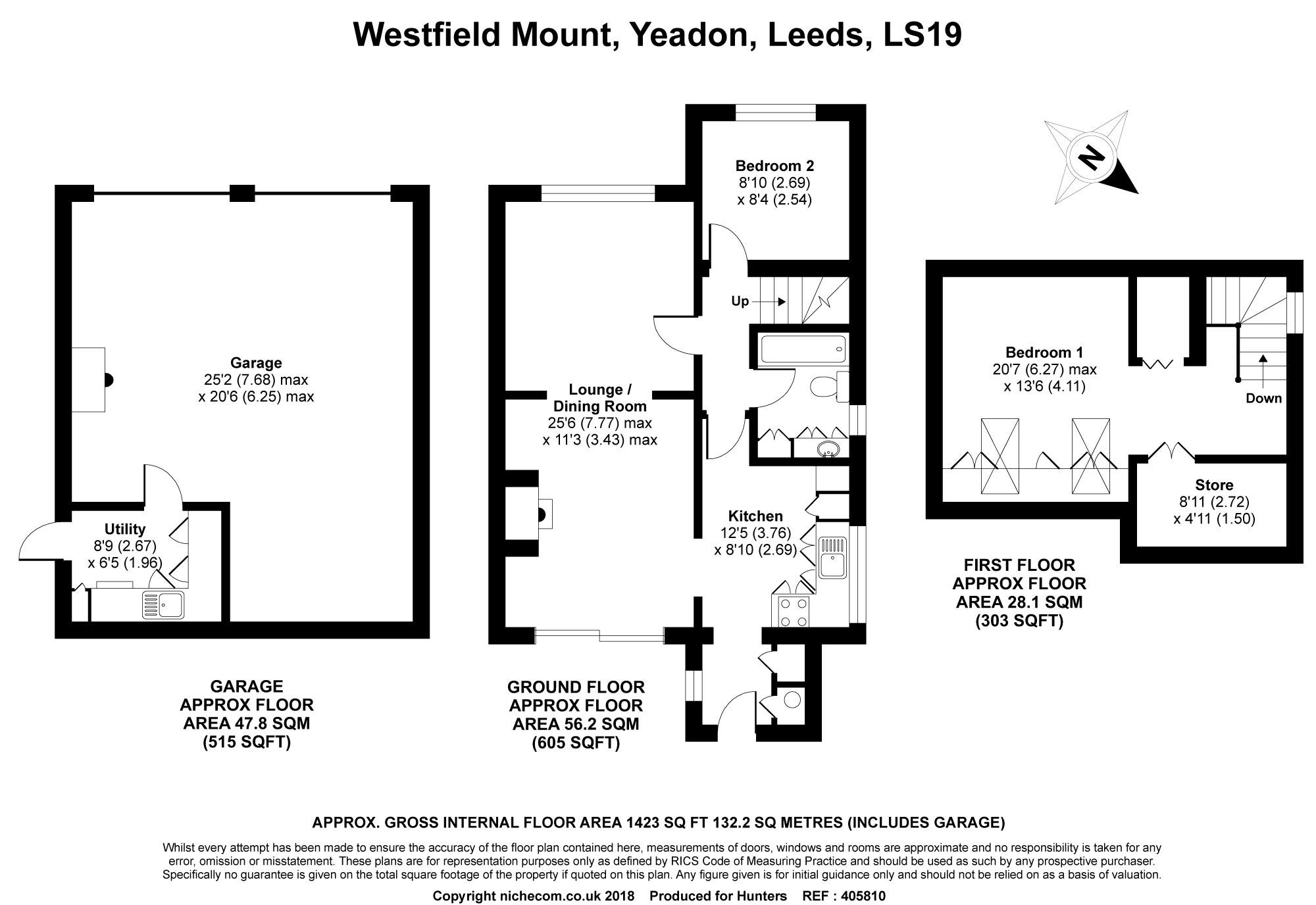 Westfield Mount, Yeadon, Leeds, LS19

N

Garage
25'2 (7.68) max
x 20'6 (6.25) max

Utility
8'9 (2.67)
x 6'5 (1.96)

GARAGE
APPROX FLOOR
AREA 47.8 SQM
(515 SQFT)

Bedroom 2
8'10 (2.69)
x 8'4 (2.54)

Up

Lounge /
Dining Room
25'6 (7.77) max
x 11'3 (3.43) max

Kitchen
12'5 (3.76)
x 8'10 (2.69)

GROUND FLOOR
APPROX FLOOR
AREA 56.2 SQM
(605 SQFT)

Bedroom 1
20'7 (6.27) max
x 13'6 (4.11)

Down

Store
8'11 (2.72)
x 4'11 (1.50)

FIRST FLOOR
APPROX FLOOR
AREA 28.1 SQM
(303 SQFT)

APPROX. GROSS INTERNAL FLOOR AREA 1423 SQ FT 132.2 SQ METRES (INCLUDES GARAGE)

Whilst every attempt has been made to ensure the accuracy of the floor plan contained here, measurements of doors, windows and rooms are approximate and no responsibility is taken for any error, omission or misstatement. These plans are for representation purposes only as defined by RICS Code of Measuring Practice and should be used as such by any prospective purchaser. Specifically no guarantee is given on the total square footage of the property if quoted on this plan. Any figure given is for initial guidance only and should not be relied on as a basis of valuation.

Copyright nichecom.co.uk 2018 Produced for Hunters REF : 405810